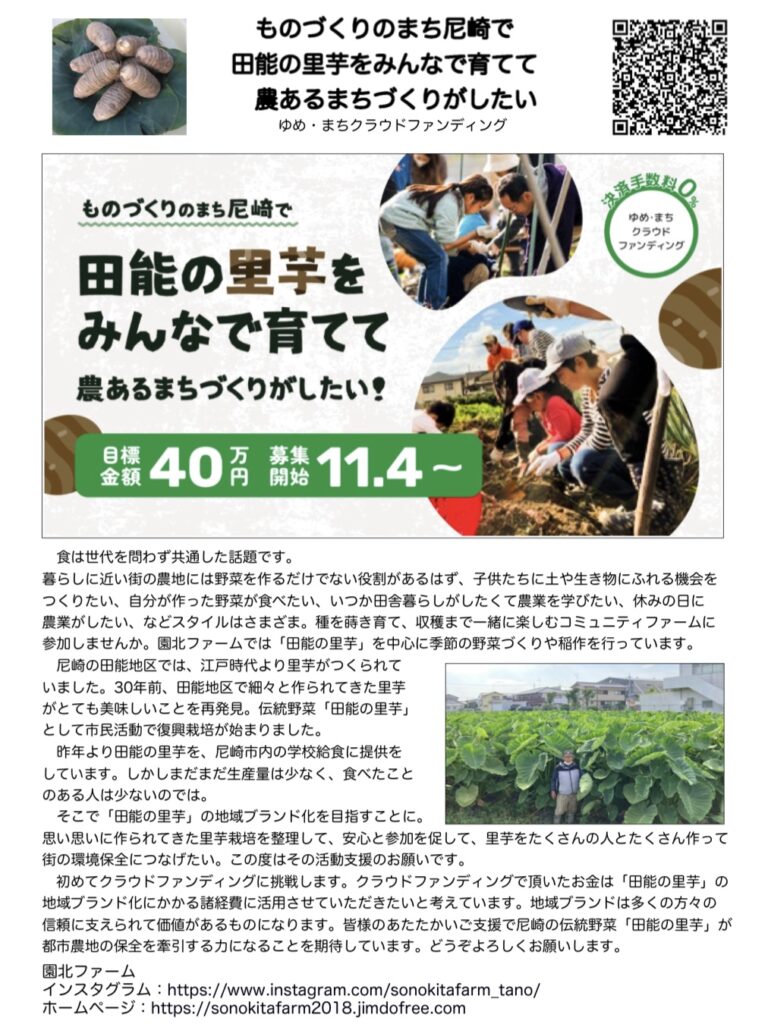 ものづくりのまち尼崎で
田能の里芋をみんなで育てて
農あるまちづくりがしたい
ゆめ・まちクラウドファンディング

ものづくりのまち尼崎で
田能の里芋を
みんなで育てて
農あるまちづくりがしたい！

決済手数料0%
ゆめ・まち
クラウド
ファンディング

目標金額 40万円 募集開始 11.4～

食は世代を問わず共通した話題です。
暮らしに近い街の農地には野菜を作るだけでない役割があるはず、子供たちに土や生き物にふれる機会をつくりたい、自分が作った野菜が食べたい、いつか田舎暮らしがしたくて農業を学びたい、休みの日に農業がしたい、などスタイルはさまざま。種を蒔き育て、収穫まで一緒に楽しむコミュニティファームに参加しませんか。園北ファームでは「田能の里芋」を中心に季節の野菜づくりや稲作を行っています。

尼崎の田能地区では、江戸時代より里芋がつくられていました。30年前、田能地区で細々と作られてきた里芋がとても美味しいことを再発見。伝統野菜「田能の里芋」として市民活動で復興栽培が始まりました。

昨年より田能の里芋を、尼崎市内の学校給食に提供をしています。しかしまだまだ生産量は少なく、食べたことのある人は少ないのでは。

そこで「田能の里芋」の地域ブランド化を目指すことに。思い思いに作られてきた里芋栽培を整理して、安心と参加を促して、里芋をたくさんの人とたくさん作って街の環境保全につなげたい。この度はその活動支援のお願いです。

初めてクラウドファンディングに挑戦します。クラウドファンディングで頂いたお金は「田能の里芋」の地域ブランド化にかかる諸経費に活用させていただきたいと考えています。地域ブランドは多くの方々の信頼に支えられて価値があるものになります。皆様のあたたかいご支援で尼崎の伝統野菜「田能の里芋」が都市農地の保全を牽引する力になることを期待しています。どうぞよろしくお願いします。

園北ファーム
インスタグラム：https://www.instagram.com/sonokitafarm_tano/
ホームページ：https://sonokitafarm2018.jimdofree.com